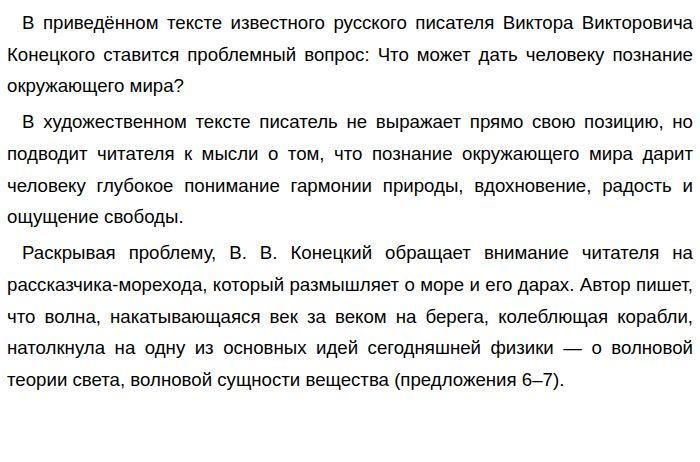 В приведённом тексте известного русского писателя Виктора Викторовича Конецкого ставится проблемный вопрос: Что может дать человеку познание окружающего мира?

В художественном тексте писатель не выражает прямо свою позицию, но подводит читателя к мысли о том, что познание окружающего мира дарит человеку глубокое понимание гармонии природы, вдохновение, радость и ощущение свободы.

Раскрывая проблему, В. В. Конецкий обращает внимание читателя на рассказчика-морехода, который размышляет о море и его дарах. Автор пишет, что волна, накатывающаяся век за веком на берега, колеблющая корабли, натолкнула на одну из основных идей сегодняшней физики — о волновой теории света, волновой сущности вещества (предложения 6–7).